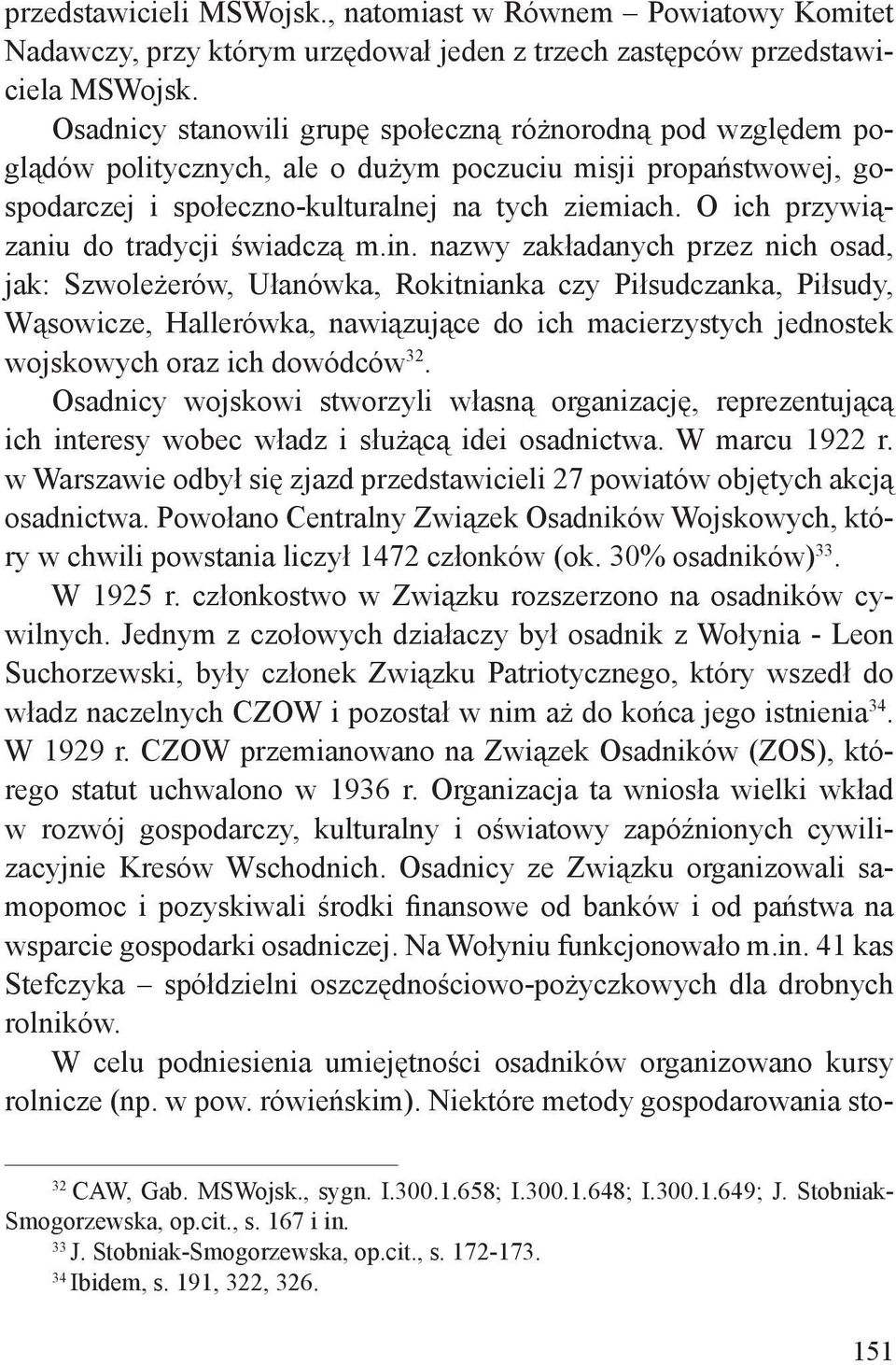 przedstawicieli MSWojsk., natomiast w Równem – Powiatowy Komitet Nadawczy, przy którym urzędował jeden z trzech zastępców przedstawiciela MSWojsk.

Osadnicy stanowili grupę społeczną różnorodną pod względem poglądów politycznych, ale o dużym poczuciu misji propaństwowej, gospodarczej i społeczno-kulturalnej na tych ziemiach. O ich przywiązaniu do tradycji świadczą m.in. nazwy zakładanych przez nich osad, jak: Szwoleżerów, Ułanówka, Rokitnianka czy Piłsudczanka, Piłsudy, Wąsowicze, Hallerówka, nawiązujące do ich macierzystych jednostek wojskowych oraz ich dowódców$^{32}$.

Osadnicy wojskowi stworzyli własną organizację, reprezentującą ich interesy wobec władz i służącą idei osadnictwa. W marcu 1922 r. w Warszawie odbył się zjazd przedstawicieli 27 powiatów objętych akcją osadnictwa. Powołano Centralny Związek Osadników Wojskowych, który w chwili powstania liczył 1472 członków (ok. 30% osadników)$^{33}$.

W 1925 r. członkostwo w Związku rozszerzono na osadników cywilnych. Jednym z czołowych działaczy był osadnik z Wołynia - Leon Suchorzewski, były członek Związku Patriotycznego, który wszedł do władz naczelnych CZOW i pozostał w nim aż do końca jego istnienia$^{34}$. W 1929 r. CZOW przemianowano na Związek Osadników (ZOS), którego statut uchwalono w 1936 r. Organizacja ta wniosła wielki wkład w rozwój gospodarczy, kulturalny i oświatowy zapóźnionych cywilizacyjnie Kresów Wschodnich. Osadnicy ze Związku organizowali samopomoc i pozyskiwali środki finansowe od banków i od państwa na wsparcie gospodarki osadniczej. Na Wołyniu funkcjonowało m.in. 41 kas Stefczyka – spółdzielni oszczędnościowo-pożyczkowych dla drobnych rolników.

W celu podniesienia umiejętności osadników organizowano kursy rolnicze (np. w pow. rówieńskim). Niektóre metody gospodarowania sto-

$^{32}$ CAW, Gab. MSWojsk., sygn. I.300.1.658; I.300.1.648; I.300.1.649; J. Stobniak-Smogorzewska, op.cit., s. 167 i in.
$^{33}$ J. Stobniak-Smogorzewska, op.cit., s. 172-173.
$^{34}$ Ibidem, s. 191, 322, 326.

151